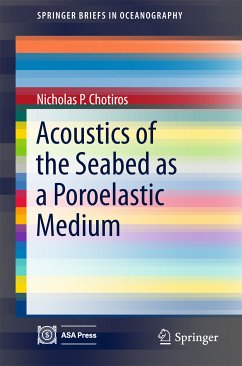 SPRINGER BRIEFS IN OCEANOGRAPHY

Nicholas P. Chotiros

Acoustics of the Seabed as a Poroelastic Medium

ASA Press

Springer